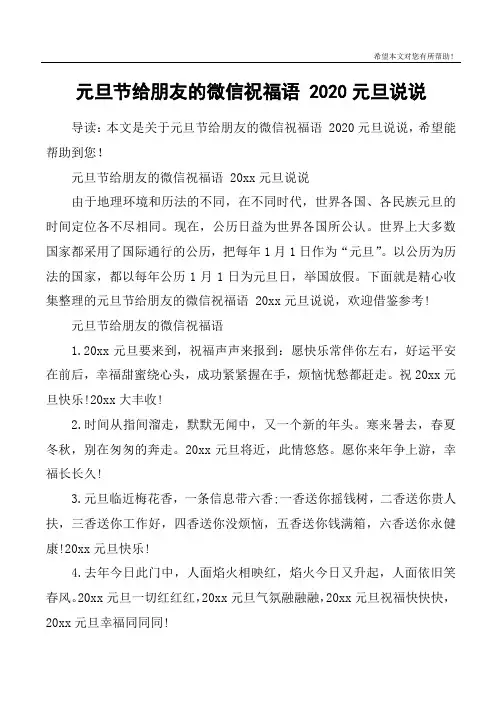 希望本文对您有所帮助！

元旦节给朋友的微信祝福语 2020 元旦说说

导读：本文是关于元旦节给朋友的微信祝福语 2020 元旦说说，希望能帮助到您！

元旦节给朋友的微信祝福语 20xx 元旦说说

由于地理环境和历法的不同，在不同时代，世界各国、各民族元旦的时间定位各不尽相同。现在，公历日益为世界各国所公认。世界上大多数国家都采用了国际通行的公历，把每年 1 月 1 日作为“元旦”。以公历为历法的国家，都以每年公历 1 月 1 日为元旦日，举国放假。下面就是精心收集整理的元旦节给朋友的微信祝福语 20xx 元旦说说，欢迎借鉴参考！

元旦节给朋友的微信祝福语

1.20xx 元旦要来到，祝福声声来报到：愿快乐常伴你左右，好运平安在前后，幸福甜蜜绕心头，成功紧紧握在手，烦恼忧愁都赶走。祝 20xx 元旦快乐!20xx 大丰收！

2.时间从指间溜走，默默无闻中，又一个新的年头。寒来暑去，春夏冬秋，别在匆匆的奔走。20xx 元旦将近，此情悠悠。愿你来年争上游，幸福长长久！

3.元旦临近梅花香，一条信息带六香:一香送你摇钱树，二香送你贵人扶，三香送你工作好，四香送你没烦恼，五香送你钱满箱，六香送你永健康!20xx 元旦快乐！

4.去年今日此门中，人面焰火相映红，焰火今日又升起，人面依旧笑春风。20xx 元旦一切红红红，20xx 元旦气氛融融融，20xx 元旦祝福快快快，20xx 元旦幸福同同同！